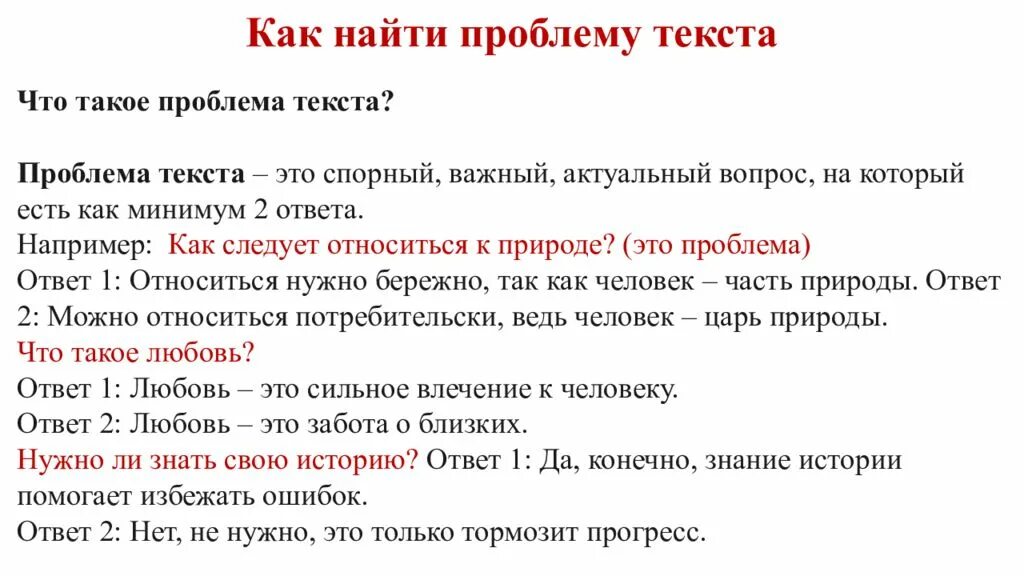 Как найти проблему текста

Что такое проблема текста?

Проблема текста – это спорный, важный, актуальный вопрос, на который есть как минимум 2 ответа.
Например: Как следует относиться к природе? (это проблема)
Ответ 1: Относиться нужно бережно, так как человек – часть природы. Ответ 2: Можно относиться потребительски, ведь человек – царь природы.
Что такое любовь?
Ответ 1: Любовь – это сильное влечение к человеку.
Ответ 2: Любовь – это забота о близких.
Нужно ли знать свою историю? Ответ 1: Да, конечно, знание истории помогает избежать ошибок.
Ответ 2: Нет, не нужно, это только тормозит прогресс.